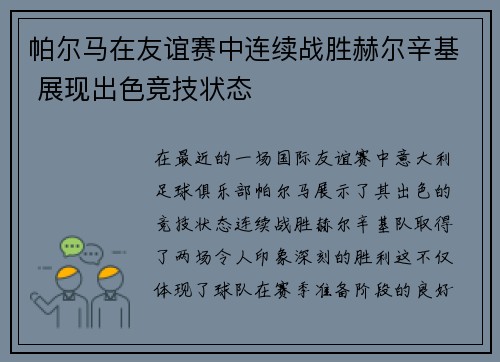 帕尔马在友谊赛中连续战胜赫尔辛基 展现出色竞技状态

在最近的一场国际友谊赛中意大利足球俱乐部帕尔马展示了其出色的竞技状态连续战胜赫尔辛基队取得了两场令人印象深刻的胜利这不仅体现了球队在赛季准备阶段的良好